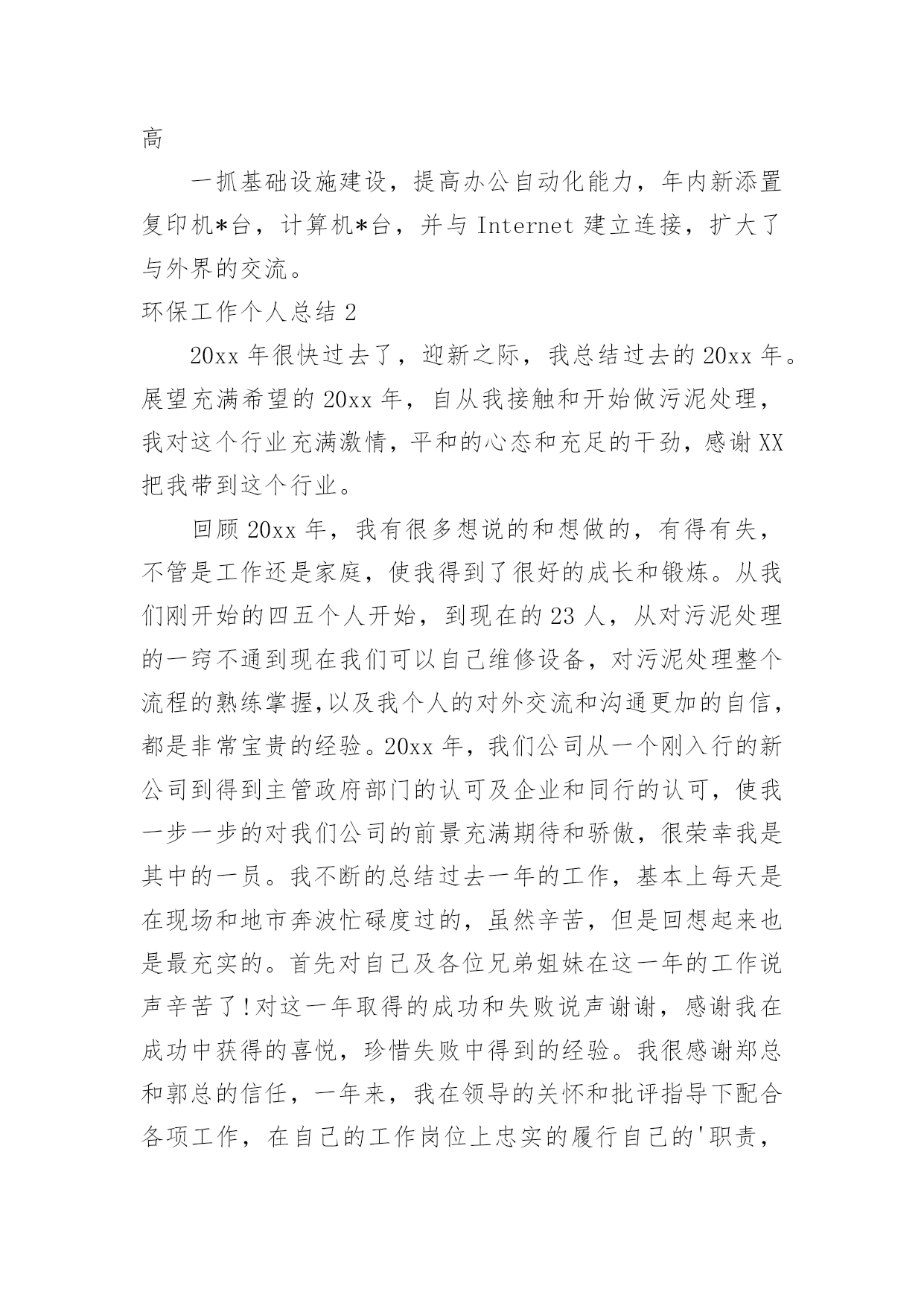 高

一抓基础设施建设，提高办公自动化能力，年内新添置复印机*台，计算机*台，并与 Internet 建立连接，扩大了与外界的交流。

环保工作个人总结 2

20xx 年很快过去了，迎新之际，我总结过去的 20xx 年。展望充满希望的 20xx 年，自从我接触和开始做污泥处理，我对这个行业充满激情，平和的心态和充足的干劲，感谢 XX 把我带到这个行业。

回顾 20xx 年，我有很多想说的和想做的，有得有失，不管是工作还是家庭，使我得到了很好的成长和锻炼。从我们刚开始的四五个人开始，到现在的 23 人，从对污泥处理的一窍不通到现在我们可以自己维修设备，对污泥处理整个流程的熟练掌握,以及我个人的对外交流和沟通更加的自信，都是非常宝贵的经验。20xx 年，我们公司从一个刚入行的新公司到得到主管政府部门的认可及企业和同行的认可，使我一步一步的对我们公司的前景充满期待和骄傲，很荣幸我是其中的一员。我不断的总结过去一年的工作，基本上每天是在现场和地市奔波忙碌度过的，虽然辛苦，但是回想起来也是最充实的。首先对自己及各位兄弟姐妹在这一年的工作说声辛苦了!对这一年取得的成功和失败说声谢谢，感谢我在成功中获得的喜悦，珍惜失败中得到的经验。我很感谢郑总和郭总的信任，一年来，我在领导的关怀和批评指导下配合各项工作，在自己的工作岗位上忠实的履行自己的'职责，